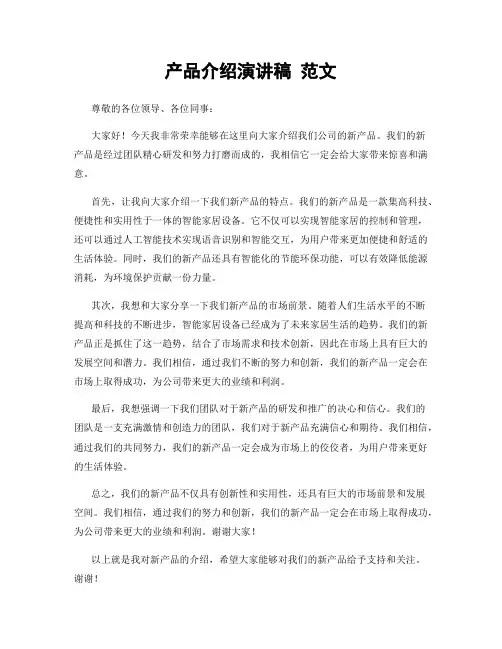 产品介绍演讲稿 范文

尊敬的各位领导、各位同事：

大家好！今天我非常荣幸能够在这里向大家介绍我们公司的新产品。我们的新产品是经过团队精心研发和努力打磨而成的，我相信它一定会给大家带来惊喜和满意。

首先，让我向大家介绍一下我们新产品的特点。我们的新产品是一款集高科技、便捷性和实用性于一体的智能家居设备。它不仅可以实现智能家居的控制和管理，还可以通过人工智能技术实现语音识别和智能交互，为用户带来更加便捷和舒适的生活体验。同时，我们的新产品还具有智能化的节能环保功能，可以有效降低能源消耗，为环境保护贡献一份力量。

其次，我想和大家分享一下我们新产品的市场前景。随着人们生活水平的不断提高和科技的不断进步，智能家居设备已经成为了未来家居生活的趋势。我们的新产品正是抓住了这一趋势，结合了市场需求和技术创新，因此在市场上具有巨大的发展空间和潜力。我们相信，通过我们不断的努力和创新，我们的新产品一定会在市场上取得成功，为公司带来更大的业绩和利润。

最后，我想强调一下我们团队对于新产品的研发和推广的决心和信心。我们的团队是一支充满激情和创造力的团队，我们对于新产品充满信心和期待。我们相信，通过我们的共同努力，我们的新产品一定会成为市场上的佼佼者，为用户带来更好的生活体验。

总之，我们的新产品不仅具有创新性和实用性，还具有巨大的市场前景和发展空间。我们相信，通过我们的努力和创新，我们的新产品一定会在市场上取得成功，为公司带来更大的业绩和利润。谢谢大家！

以上就是我对新产品的介绍，希望大家能够对我们的新产品给予支持和关注。谢谢！